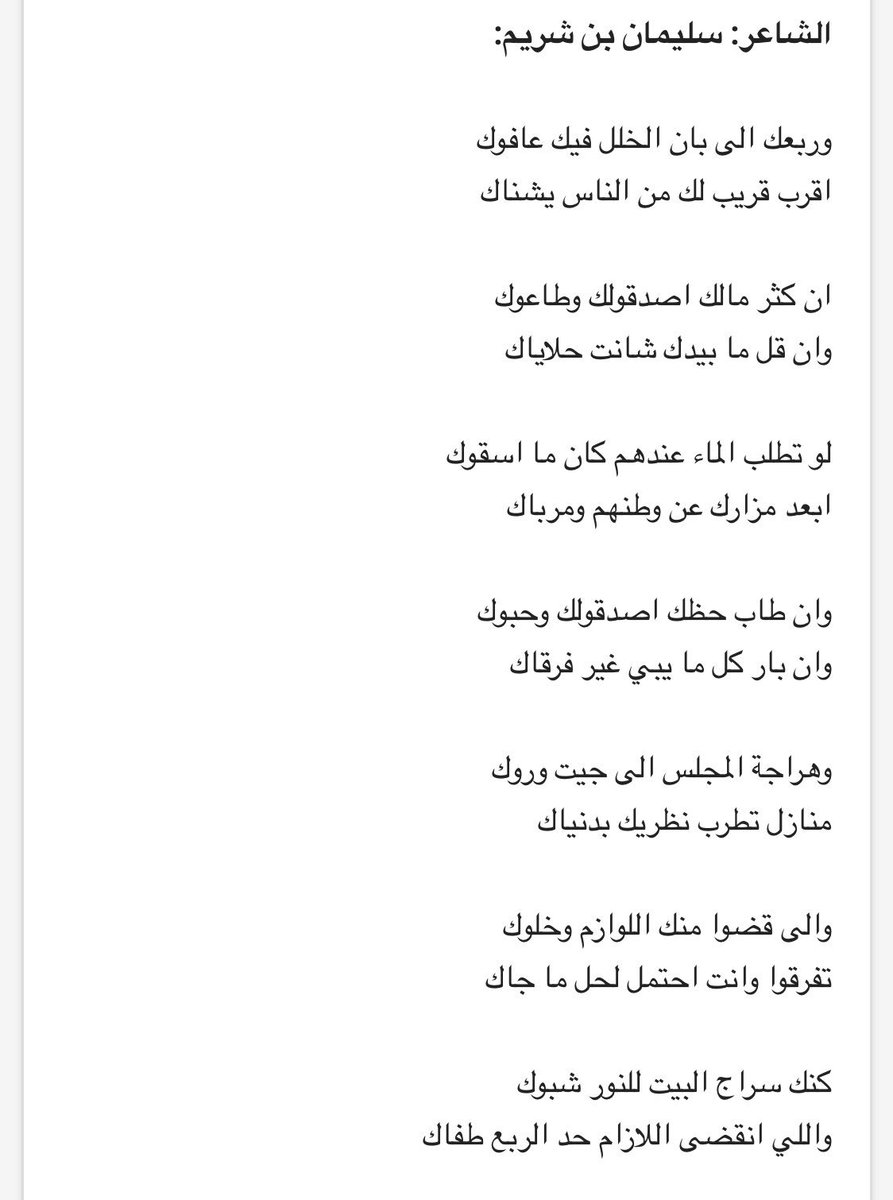 الشاعر: سليمان بن شريم:

وربعك الى بان الخلل فيك عافوك
اقرب قريب لك من الناس يشناك

ان كثر مالك اصدقولك وطاعوك
وان قل ما بيدك شانت حلاياك

لو تطلب الماء عندهم كان ما اسقوك
ابعد مزارك عن وطنهم ومرباك

وان طاب حظك اصدقولك وحبوك
وان بار كل ما يبي غير فرقاك

وهراجة المجلس الى جيت وروك
منازل تطرب نظريك بدنياك

والى قضوا منك اللوازم وخلوك
تفرقوا وانت احتمل لحل ما جاك

كنك سراج البيت للنور شبوك
واللي انقضى اللازام حد الربع طفاك